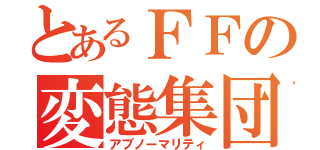 とあるＦＦの
変態集団
アブノーマリティ